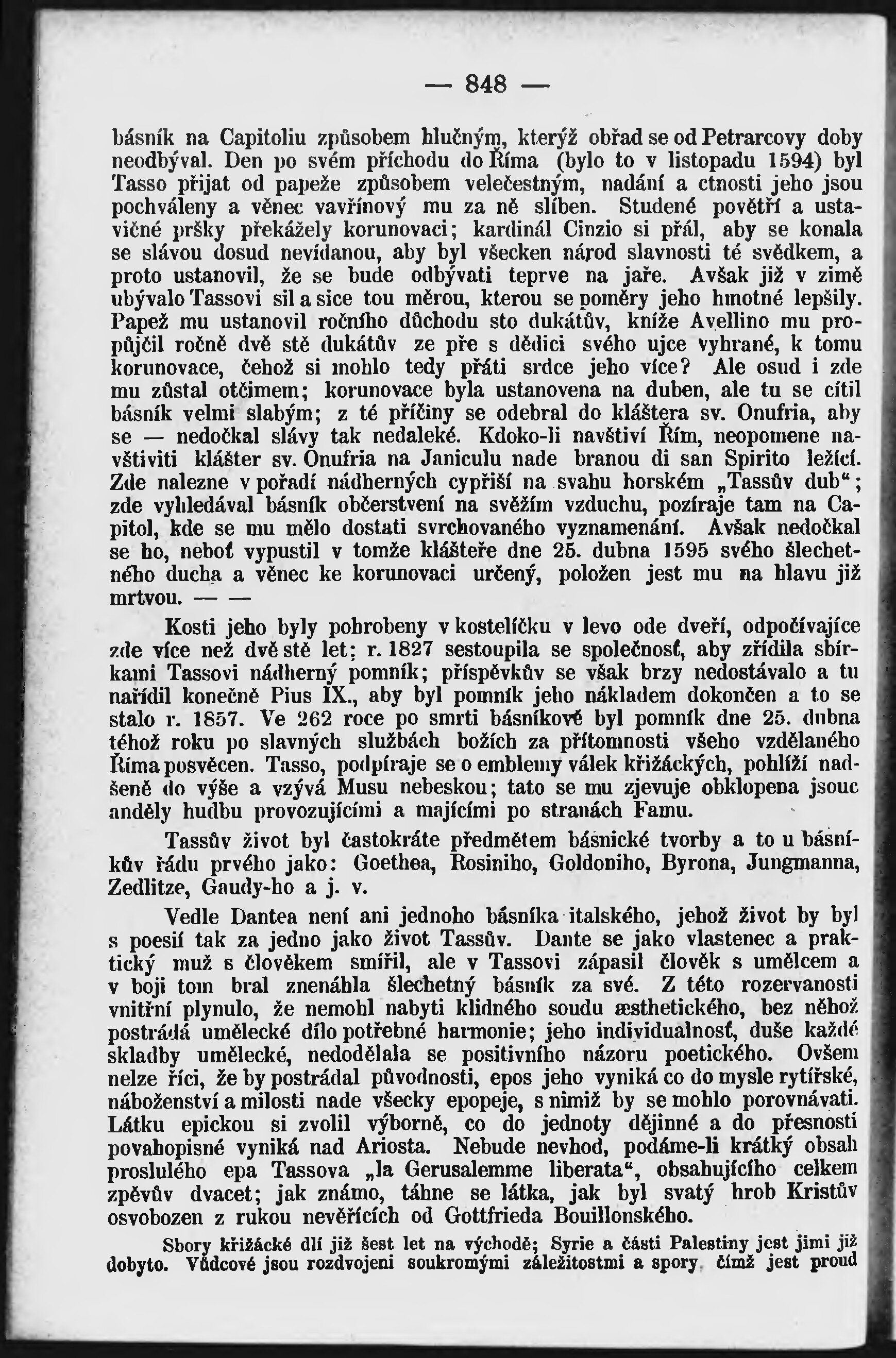 — 848 —

básník na Capitoliu způsobem hlučným, kterýž obřad se od Petrarcovy doby neodbýval. Den po svém příchodu do Říma (bylo to v listopadu 1594) byl Tasso přijat od papeže způsobem velečestným, nadání a ctnosti jeho jsou pochváleny a věnec vavřínový mu za ně slíben. Studené povětří a ustavičné pršky překážely korunovaci; kardinál Cinzio si přál, aby se konala se slávou dosud nevídanou, aby byl všecken národ slavnosti té svědkem, a proto ustanovil, že se bude odbývati teprve na jaře. Avšak již v zimě ubývalo Tassovi sil a sice tou měrou, kterou se poměry jeho hmotné lepšily. Papež mu ustanovil ročního důchodu sto dukátův, kníže Avellino mu propůjčil ročně dvě stě dukátův ze pře s dědici svého ujce vyhrané, k tomu korunovace, čehož si mohlo tedy přáti srdce jeho více? Ale osud i zde mu zůstal otčimem; korunovace byla ustanovena na duben, ale tu se cítil básník velmi slabým; z té příčiny se odebral do kláštera sv. Onufria, aby se — nedočkal slávy tak nedaleké. Kdoko-li navštiví Řím, neopomene navštiviti klášter sv. Onufria na Janiculu nade branou di san Spirito ležící. Zde nalezne v pořadí nádherných cypřiší na svahu horském „Tassův dub“; zde vyhledával básník občerstvení na svěžím vzduchu, pozíraje tam na Capitol, kde se mu mělo dostati svrchovaného vyznamenání. Avšak nedočkal se ho, neboť vypustil v tomže klášteře dne 25. dubna 1595 svého šlechetného ducha a věnec ke korunovaci určený, položen jest mu na hlavu již mrtvou. — —

Kosti jeho byly pohrobeny v kostelíčku v levo ode dveří, odpočívajíce zde více než dvě stě let; r. 1827 sestoupila se společnosť, aby zřídila sbírkami Tassovi nádherný pomník; příspěvkův se však brzy nedostávalo a tu nařídil konečně Pius IX., aby byl pomník jeho nákladem dokončen a to se stalo r. 1857. Ve 262 roce po smrti básníkově byl pomník dne 25. dubna téhož roku po slavných službách božích za přítomnosti všeho vzdělaného Říma posvěcen. Tasso, podpíraje se o emblemy válek křižáckých, pohlíží nadšeně do výše a vzývá Musu nebeskou; tato se mu zjevuje obklopena jsouc anděly hudbu provozujícími a majícími po stranách Famu.

Tassův život byl častokráte předmětem básnické tvorby a to u básníkův řádu prvého jako: Goethea, Rosiniho, Goldoniho, Byrona, Jungmanna, Zedlitze, Gaudy-ho a j. v.

Vedle Dantea není ani jednoho básníka italského, jehož život by byl s poesií tak za jedno jako život Tassův. Dante se jako vlastenec a praktický muž s člověkem smířil, ale v Tassovi zápasil člověk s umělcem a v boji tom bral znenáhla šlechetný básník za své. Z této rozervanosti vnitřní plynulo, že nemohl nabyti klidného soudu æsthetického, bez něhož postrádá umělecké dílo potřebné harmonie; jeho individualnosť, duše každé skladby umělecké, nedodělala se positivního názoru poetického. Ovšem nelze říci, že by postrádal původnosti, epos jeho vyniká co do mysle rytířské, náboženství a milosti nade všecky epopeje, s nimiž by se mohlo porovnávati. Látku epickou si zvolil výborně, co do jednoty dějinné a do přesnosti povahopisné vyniká nad Ariosta. Nebude nevhod, podáme-li krátký obsah proslulého epa Tassova „la Gerusalemme liberata“, obsahujícího celkem zpěvův dvacet; jak známo, táhne se látka, jak byl svatý hrob Kristův osvobozen z rukou nevěřících od Gottfrieda Bouillonského.

Sbory křižácké dlí již šest let na východě; Syrie a části Palestiny jest jimi již dobyto. Vůdcové jsou rozdvojeni soukromými záležitostmi a spory, čímž jest proud